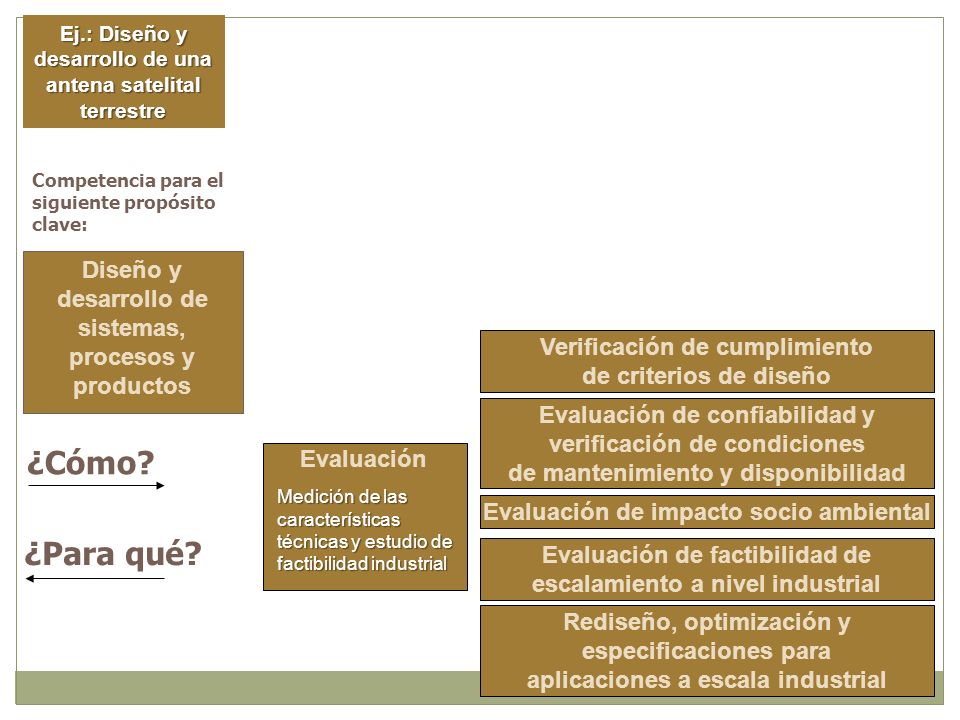 Ej.: Diseño y desarrollo de una antena satelital terrestre

Competencia para el siguiente propósito clave:

Diseño y desarrollo de sistemas, procesos y productos

¿Cómo?

¿Para qué?

Evaluación

Medición de las características técnicas y estudio de factibilidad industrial

Verificación de cumplimiento de criterios de diseño

Evaluación de confiabilidad y verificación de condiciones de mantenimiento y disponibilidad

Evaluación de impacto socio ambiental

Evaluación de factibilidad de escalamiento a nivel industrial

Rediseño, optimización y especificaciones para aplicaciones a escala industrial